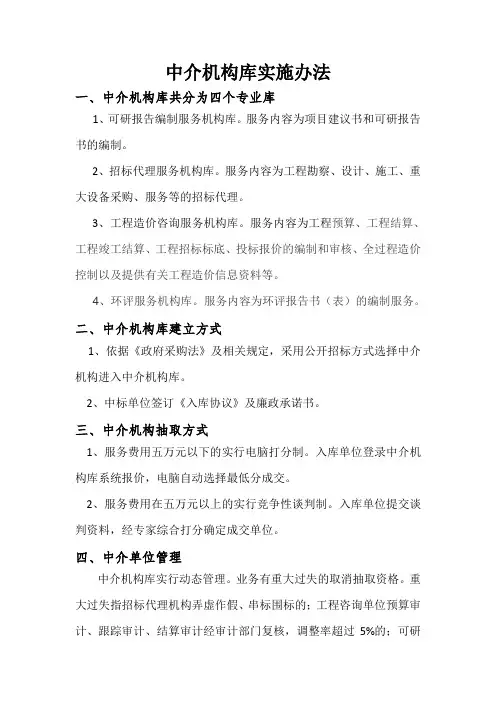 中介机构库实施办法

一、中介机构库共分为四个专业库

1、可研报告编制服务机构库。服务内容为项目建议书和可研报告书的编制。

2、招标代理服务机构库。服务内容为工程勘察、设计、施工、重大设备采购、服务等的招标代理。

3、工程造价咨询服务机构库。服务内容为工程预算、工程结算、工程竣工结算、工程招标标底、投标报价的编制和审核、全过程造价控制以及提供有关工程造价信息资料等。

4、环评服务机构库。服务内容为环评报告书（表）的编制服务。

二、中介机构库建立方式

1、依据《政府采购法》及相关规定，采用公开招标方式选择中介机构进入中介机构库。

2、中标单位签订《入库协议》及廉政承诺书。

三、中介机构抽取方式

1、服务费用五万元以下的实行电脑打分制。入库单位登录中介机构库系统报价，电脑自动选择最低分成交。

2、服务费用在五万元以上的实行竞争性谈判制。入库单位提交谈判资料，经专家综合打分确定成交单位。

四、中介单位管理

中介机构库实行动态管理。业务有重大过失的取消抽取资格。重大过失指招标代理机构弄虚作假、串标围标的；工程咨询单位预算审计、跟踪审计、结算审计经审计部门复核，调整率超过 5%的；可研